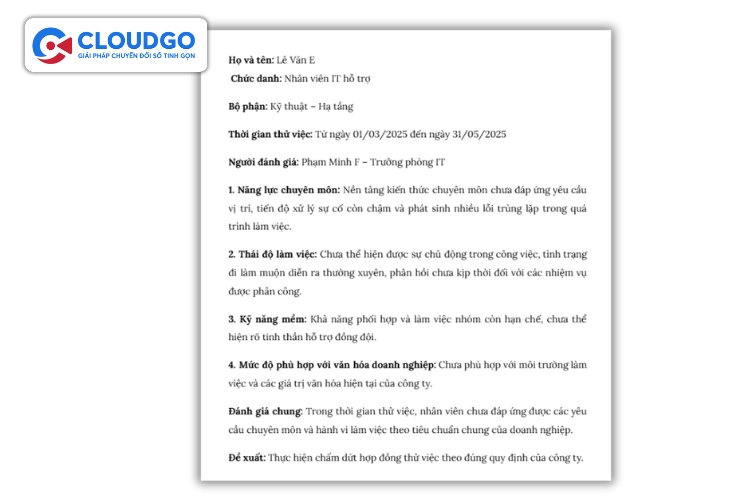 CLOUDGO
GIẢI PHÁP CHUYỂN ĐỔI SỐ TINH GỌN

Họ và tên: Lê Văn E

Chức danh: Nhân viên IT hỗ trợ

Bộ phận: Kỹ thuật – Hạ tầng

Thời gian thử việc: Từ ngày 01/03/2025 đến ngày 31/05/2025

Người đánh giá: Phạm Minh F – Trưởng phòng IT

1. Năng lực chuyên môn: Nền tảng kiến thức chuyên môn chưa đáp ứng yêu cầu vị trí, tiến độ xử lý sự cố còn chậm và phát sinh nhiều lỗi trùng lặp trong quá trình làm việc.

2. Thái độ làm việc: Chưa thể hiện được sự chủ động trong công việc, tình trạng đi làm muộn diễn ra thường xuyên, phản hồi chưa kịp thời đối với các nhiệm vụ được phân công.

3. Kỹ năng mềm: Khả năng phối hợp và làm việc nhóm còn hạn chế, chưa thể hiện rõ tinh thần hỗ trợ đồng đội.

4. Mức độ phù hợp với văn hóa doanh nghiệp: Chưa phù hợp với môi trường làm việc và các giá trị văn hóa hiện tại của công ty.

Đánh giá chung: Trong thời gian thử việc, nhân viên chưa đáp ứng được các yêu cầu chuyên môn và hành vi làm việc theo tiêu chuẩn chung của doanh nghiệp.

Đề xuất: Thực hiện chấm dứt hợp đồng thử việc theo đúng quy định của công ty.